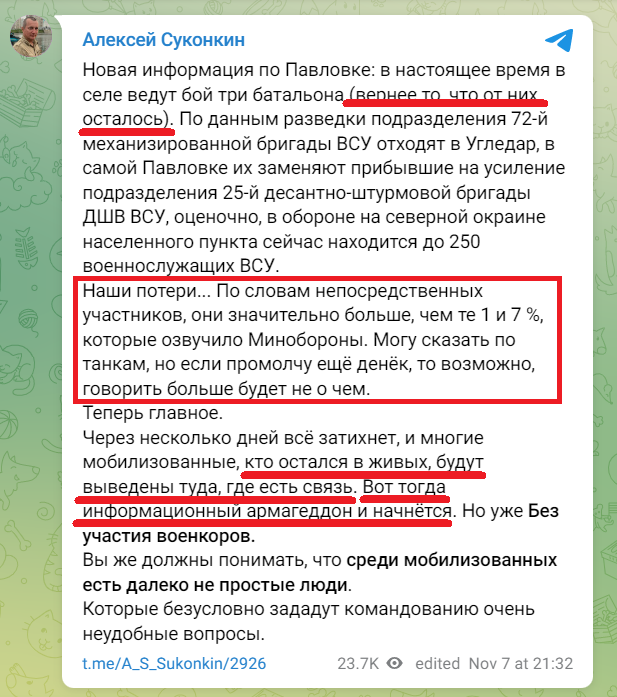 Алексей Суконкин

Новая информация по Павловке: в настоящее время в селе ведут бой три батальона (вернее то, что от них осталось). По данным разведки подразделения 72-й механизированной бригады ВСУ отходят в Угледар, в самой Павловке их заменяют прибывшие на усиление подразделения 25-й десантно-штурмовой бригады ДШВ ВСУ, оценочно, в обороне на северной окраине населенного пункта сейчас находится до 250 военнослужащих ВСУ.
Наши потери... По словам непосредственных участников, они значительно больше, чем те 1 и 7 %, которые озвучило Минобороны. Могу сказать по танкам, но если промолчу ещё денёк, то возможно, говорить больше будет не о чем.
Теперь главное.
Через несколько дней всё затихнет, и многие мобилизованные, кто остался в живых, будут выведены туда, где есть связь. Вот тогда информационный армагеддон и начнётся. Но уже Без участия военкоров.
Вы же должны понимать, что среди мобилизованных есть далеко не простые люди.
Которые безусловно зададут командованию очень неудобные вопросы.

t.me/A_S_Sukonkin/2926 23.7K edited Nov 7 at 21:32